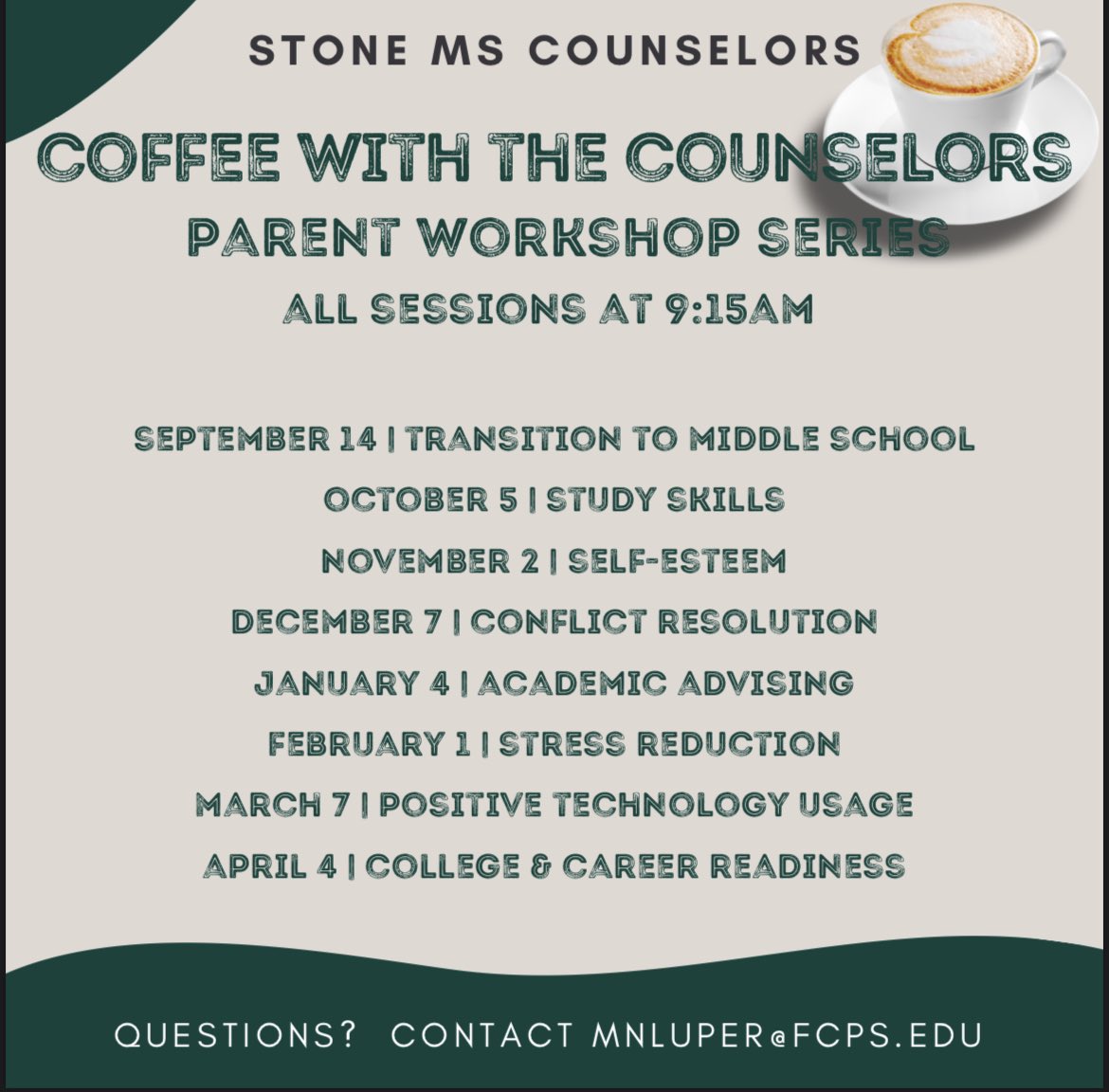 STONE MS COUNSELORS

COFFEE WITH THE COUNSELORS
PARENT WORKSHOP SERIES
ALL SESSIONS AT 9:15AM

SEPTEMBER 14 | TRANSITION TO MIDDLE SCHOOL
OCTOBER 5 | STUDY SKILLS
NOVEMBER 2 | SELF-ESTEEM
DECEMBER 7 | CONFLICT RESOLUTION
JANUARY 4 | ACADEMIC ADVISING
FEBRUARY 1 | STRESS REDUCTION
MARCH 7 | POSITIVE TECHNOLOGY USAGE
APRIL 4 | COLLEGE & CAREER READINESS

QUESTIONS? CONTACT MNLUPER@FCPS.EDU